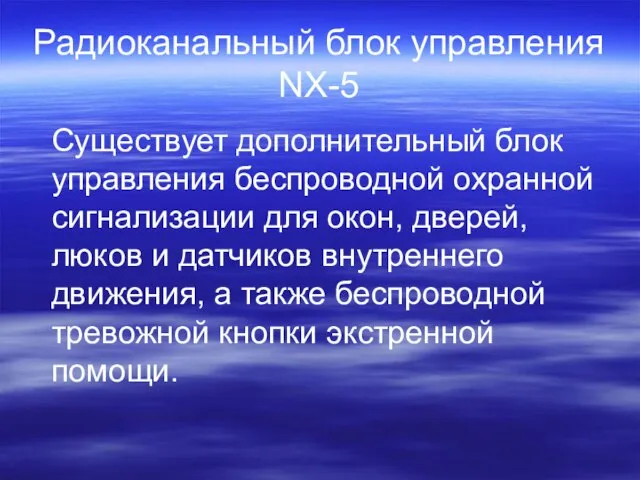 Радиоканальный блок управления NX-5

Существует дополнительный блок управления беспроводной охранной сигнализации для окон, дверей, люков и датчиков внутреннего движения, а также беспроводной тревожной кнопки экстренной помощи.